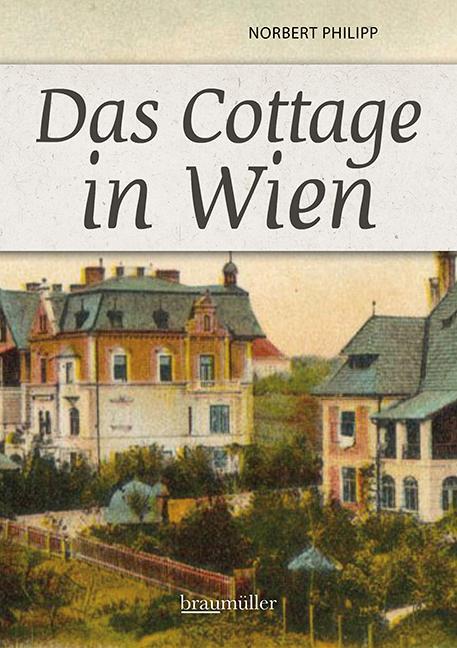 NORBERT PHILIPP

Das Cottage in Wien

braumüller